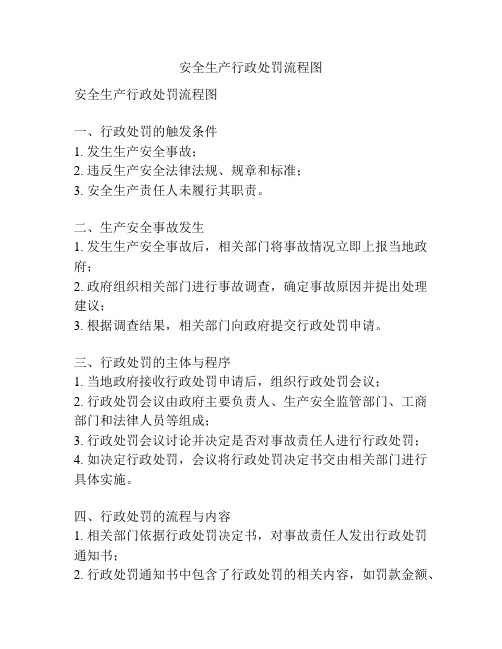 安全生产行政处罚流程图

安全生产行政处罚流程图

一、行政处罚的触发条件
1. 发生生产安全事故；
2. 违反生产安全法律法规、规章和标准；
3. 安全生产责任人未履行其职责。

二、生产安全事故发生
1. 发生生产安全事故后，相关部门将事故情况立即上报当地政府；
2. 政府组织相关部门进行事故调查，确定事故原因并提出处理建议；
3. 根据调查结果，相关部门向政府提交行政处罚申请。

三、行政处罚的主体与程序
1. 当地政府接收行政处罚申请后，组织行政处罚会议；
2. 行政处罚会议由政府主要负责人、生产安全监管部门、工商部门和法律人员等组成；
3. 行政处罚会议讨论并决定是否对事故责任人进行行政处罚；
4. 如决定行政处罚，会议将行政处罚决定书交由相关部门进行具体实施。

四、行政处罚的流程与内容
1. 相关部门依据行政处罚决定书，对事故责任人发出行政处罚通知书；
2. 行政处罚通知书中包含了行政处罚的相关内容，如罚款金额、